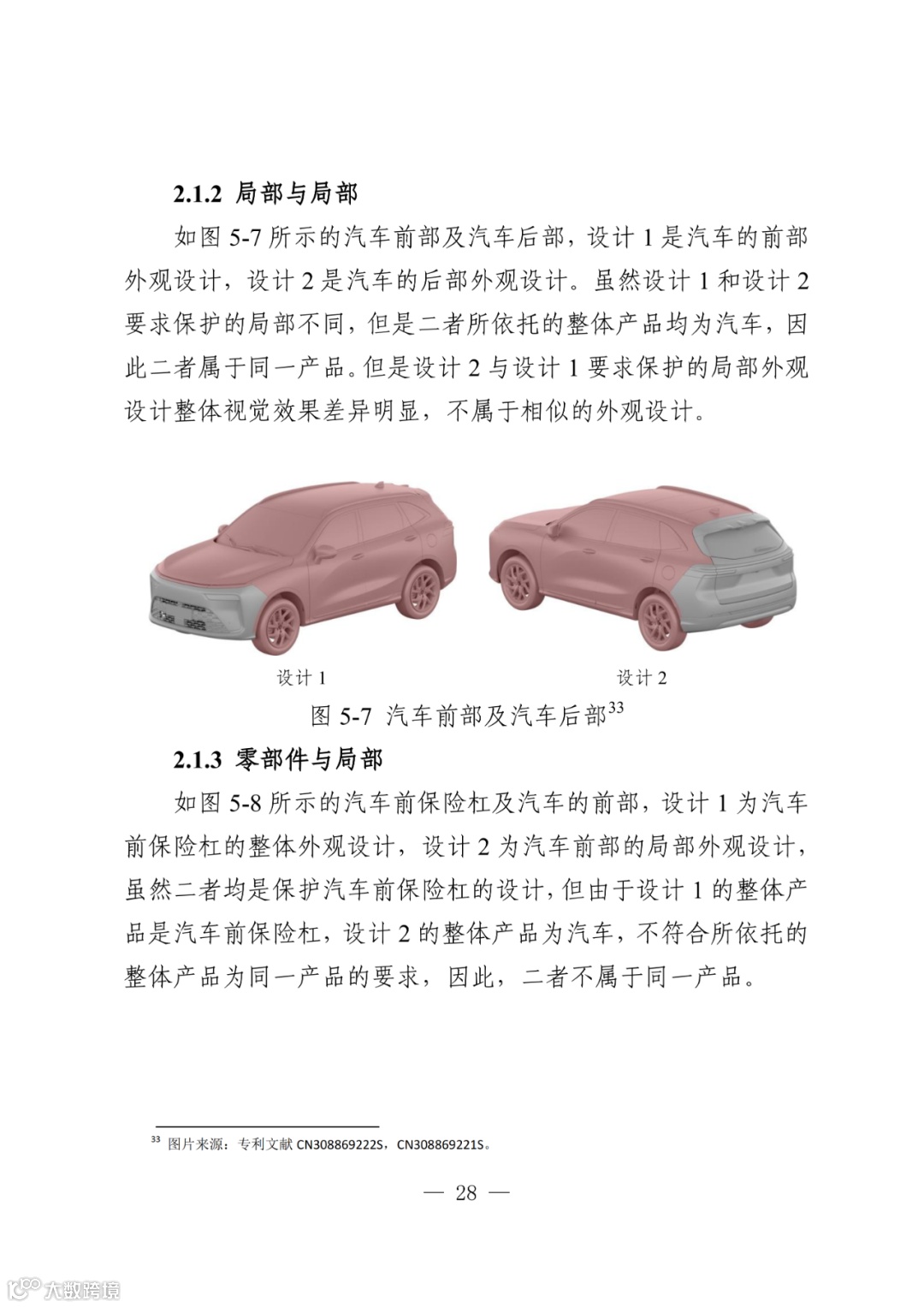 2.1.2 局部与局部

如图 5-7 所示的汽车前部及汽车后部，设计 1 是汽车的前部外观设计，设计 2 是汽车的后部外观设计。虽然设计 1 和设计 2 要求保护的局部不同，但是二者所依托的整体产品均为汽车，因此二者属于同一产品。但是设计 2 与设计 1 要求保护的局部外观设计整体视觉效果差异明显，不属于相似的外观设计。

设计 1

设计 2

图 5-7 汽车前部及汽车后部$^{33}$

2.1.3 零部件与局部

如图 5-8 所示的汽车前保险杠及汽车的前部，设计 1 为汽车前保险杠的整体外观设计，设计 2 为汽车前部的局部外观设计，虽然二者均是保护汽车前保险杠的设计，但由于设计 1 的整体产品是汽车前保险杠，设计 2 的整体产品为汽车，不符合所依托的整体产品为同一产品的要求，因此，二者不属于同一产品。

$^{33}$ 图片来源：专利文献 CN308869222S，CN308869221S。

— 28 —

大数跨境